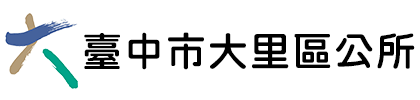 臺中市大里區公所